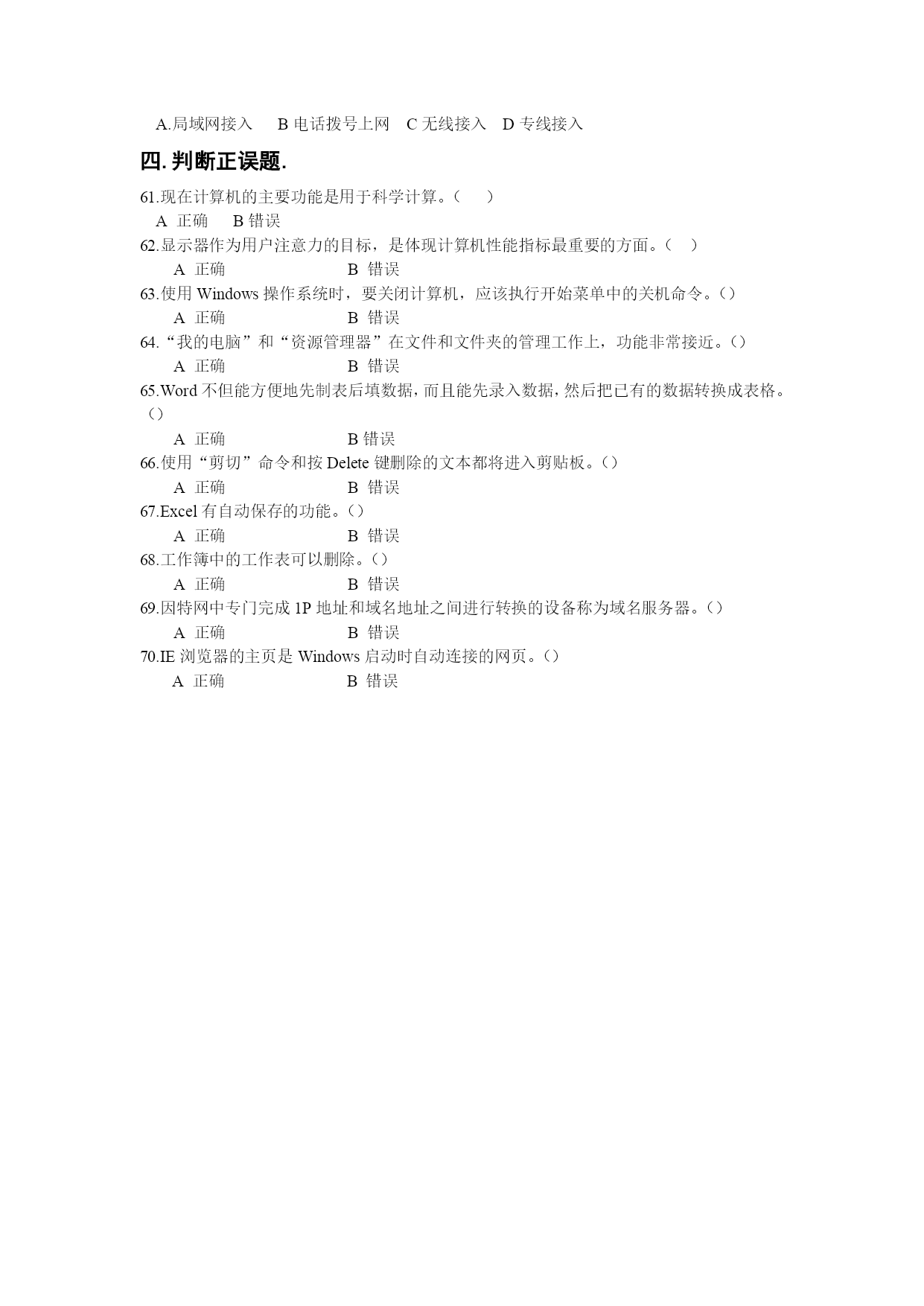 A.局域网接入　B 电话拨号上网　C 无线接入　D 专线接入

四. 判断正误题.

61.现在计算机的主要功能是用于科学计算。（　）
A 正确　B 错误

62.显示器作为用户注意力的目标，是体现计算机性能指标最重要的方面。（　）
A 正确　B 错误

63.使用 Windows 操作系统时，要关闭计算机，应该执行开始菜单中的关机命令。（）
A 正确　B 错误

64.“我的电脑”和“资源管理器”在文件和文件夹的管理工作上，功能非常接近。（）
A 正确　B 错误

65.Word 不但能方便地先制表后填数据，而且能先录入数据，然后把已有的数据转换成表格。（）
A 正确　B 错误

66.使用“剪切”命令和按 Delete 键删除的文本都将进入剪贴板。（）
A 正确　B 错误

67.Excel 有自动保存的功能。（）
A 正确　B 错误

68.工作簿中的工作表可以删除。（）
A 正确　B 错误

69.因特网中专门完成 1P 地址和域名地址之间进行转换的设备称为域名服务器。（）
A 正确　B 错误

70.IE 浏览器的主页是 Windows 启动时自动连接的网页。（）
A 正确　B 错误